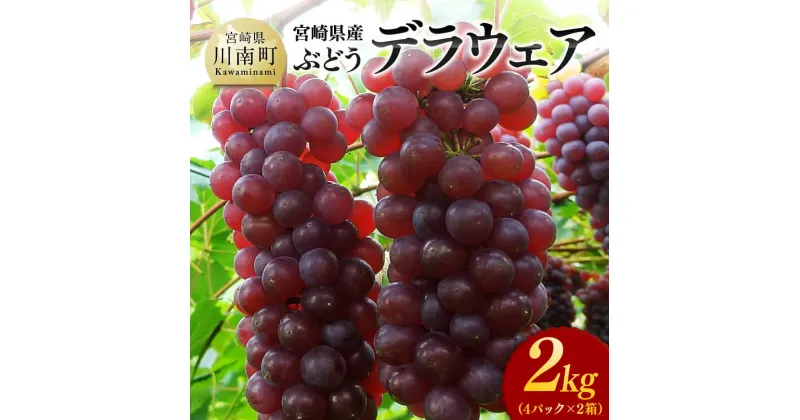 宮崎県
川南町
Kawaminami

宮崎県産
ぶどう
デラウェア

2kg
(4パック×2箱)